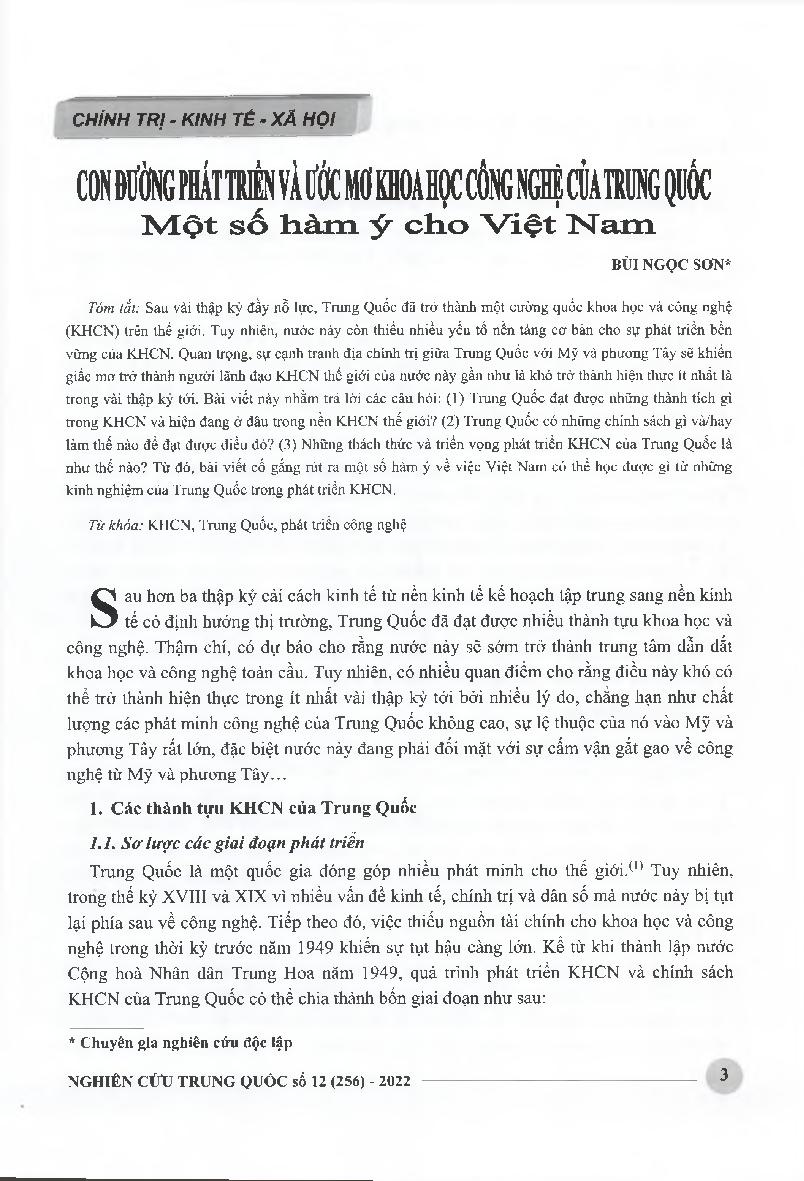 CHÍNH TRỊ - KINH TẾ - XÃ HỘI

CON ĐƯỜNG PHÁT TRIỂN VÀ ƯỚC MƠ KHOA HỌC CÔNG NGHỆ CỦA TRUNG QUỐC
Một số hàm ý cho Việt Nam

BÙI NGỌC SƠN*

Tóm tắt: Sau vài thập kỷ đầy nỗ lực, Trung Quốc đã trở thành một cường quốc khoa học và công nghệ (KHCN) trên thế giới. Tuy nhiên, nước này còn thiếu nhiều yếu tố nền tảng cơ bản cho sự phát triển bền vững của KHCN. Quan trọng, sự cạnh tranh địa chính trị giữa Trung Quốc với Mỹ và phương Tây sẽ khiến giấc mơ trở thành người lãnh đạo KHCN thế giới của nước này gần như là khó trở thành hiện thực ít nhất là trong vài thập kỷ tới. Bài viết này nhằm trả lời các câu hỏi: (1) Trung Quốc đạt được những thành tích gì trong KHCN và hiện đang ở đâu trong nền KHCN thế giới? (2) Trung Quốc có những chính sách gì và/hay làm thế nào để đạt được điều đó? (3) Những thách thức và triển vọng phát triển KHCN của Trung Quốc là như thế nào? Từ đó, bài viết cố gắng rút ra một số hàm ý về việc Việt Nam có thể học được gì từ những kinh nghiệm của Trung Quốc trong phát triển KHCN.

Từ khóa: KHCN, Trung Quốc, phát triển công nghệ

Sau hơn ba thập kỷ cải cách kinh tế từ nền kinh tế kế hoạch tập trung sang nền kinh tế có định hướng thị trường, Trung Quốc đã đạt được nhiều thành tựu khoa học và công nghệ. Thậm chí, có dự báo cho rằng nước này sẽ sớm trở thành trung tâm dẫn dắt khoa học và công nghệ toàn cầu. Tuy nhiên, có nhiều quan điểm cho rằng điều này khó có thể trở thành hiện thực trong ít nhất vài thập kỷ tới bởi nhiều lý do, chẳng hạn như chất lượng các phát minh công nghệ của Trung Quốc không cao, sự lệ thuộc của nó vào Mỹ và phương Tây rất lớn, đặc biệt nước này đang phải đối mặt với sự cấm vận gắt gao về công nghệ từ Mỹ và phương Tây…

1. Các thành tựu KHCN của Trung Quốc

1.1. Sơ lược các giai đoạn phát triển

Trung Quốc là một quốc gia đóng góp nhiều phát minh cho thế giới.$^{(1)}$ Tuy nhiên, trong thế kỷ XVIII và XIX vì nhiều vấn đề kinh tế, chính trị và dân số mà nước này bị tụt lại phía sau về công nghệ. Tiếp theo đó, việc thiếu nguồn tài chính cho khoa học và công nghệ trong thời kỳ trước năm 1949 khiến sự tụt hậu càng lớn. Kể từ khi thành lập nước Cộng hoà Nhân dân Trung Hoa năm 1949, quá trình phát triển KHCN và chính sách KHCN của Trung Quốc có thể chia thành bốn giai đoạn như sau:

* Chuyên gia nghiên cứu độc lập

NGHIÊN CỨU TRUNG QUỐC số 12 (256) - 2022

3